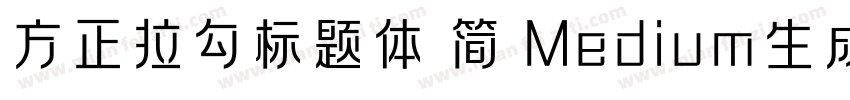 方正拉勾标题体 简 Medium生成